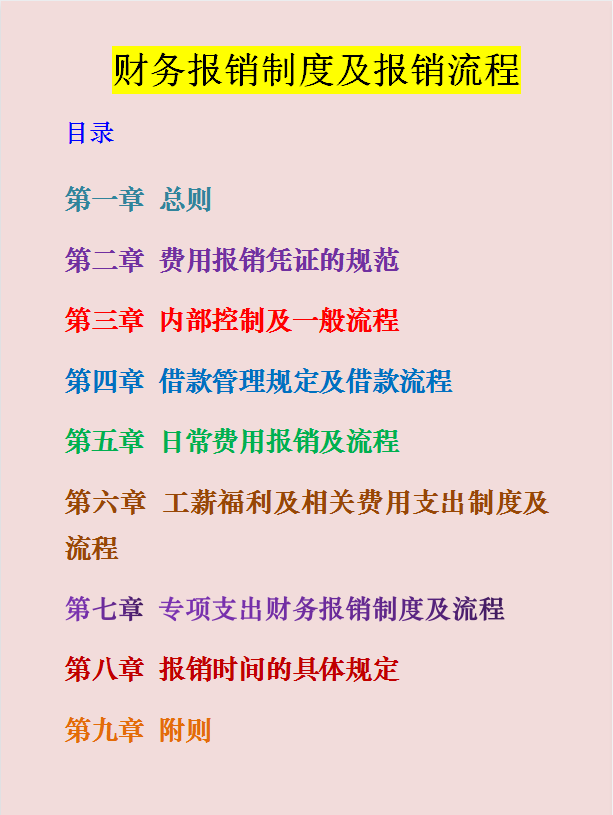 财务报销制度及报销流程

目录

第一章 总则

第二章 费用报销凭证的规范

第三章 内部控制及一般流程

第四章 借款管理规定及借款流程

第五章 日常费用报销及流程

第六章 工薪福利及相关费用支出制度及流程

第七章 专项支出财务报销制度及流程

第八章 报销时间的具体规定

第九章 附则